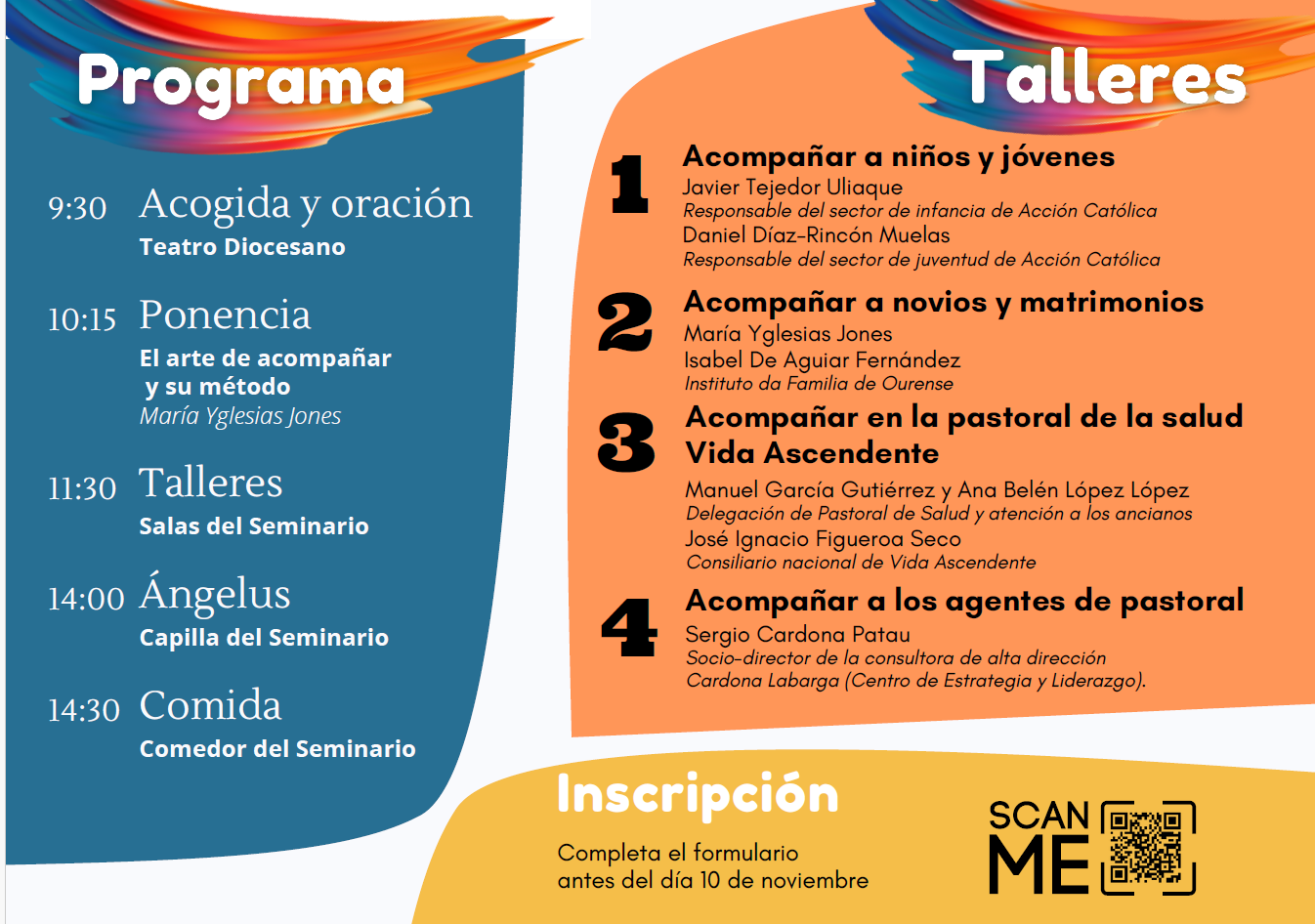 Programa

9:30 Acogida y oración
Teatro Diocesano

10:15 Ponencia
El arte de acompañar y su método
María Yglesias Jones

11:30 Talleres
Salas del Seminario

14:00 Ángelus
Capilla del Seminario

14:30 Comida
Comedor del Seminario

Talleres

1 Acompañar a niños y jóvenes
Javier Tejedor Uliaque
Responsable del sector de infancia de Acción Católica
Daniel Díaz-Rincón Muelas
Responsable del sector de juventud de Acción Católica

2 Acompañar a novios y matrimonios
María Yglesias Jones
Isabel De Aguiar Fernández
Instituto da Familia de Ourense

3 Acompañar en la pastoral de la salud
Vida Ascendente
Manuel García Gutiérrez y Ana Belén López López
Delegación de Pastoral de Salud y atención a los ancianos
José Ignacio Figueroa Seco
Consiliario nacional de Vida Ascendente

4 Acompañar a los agentes de pastoral
Sergio Cardona Patau
Socio-director de la consultora de alta dirección
Cardona Labarga (Centro de Estrategia y Liderazgo).

Inscripción
Completa el formulario antes del día 10 de noviembre

SCAN ME